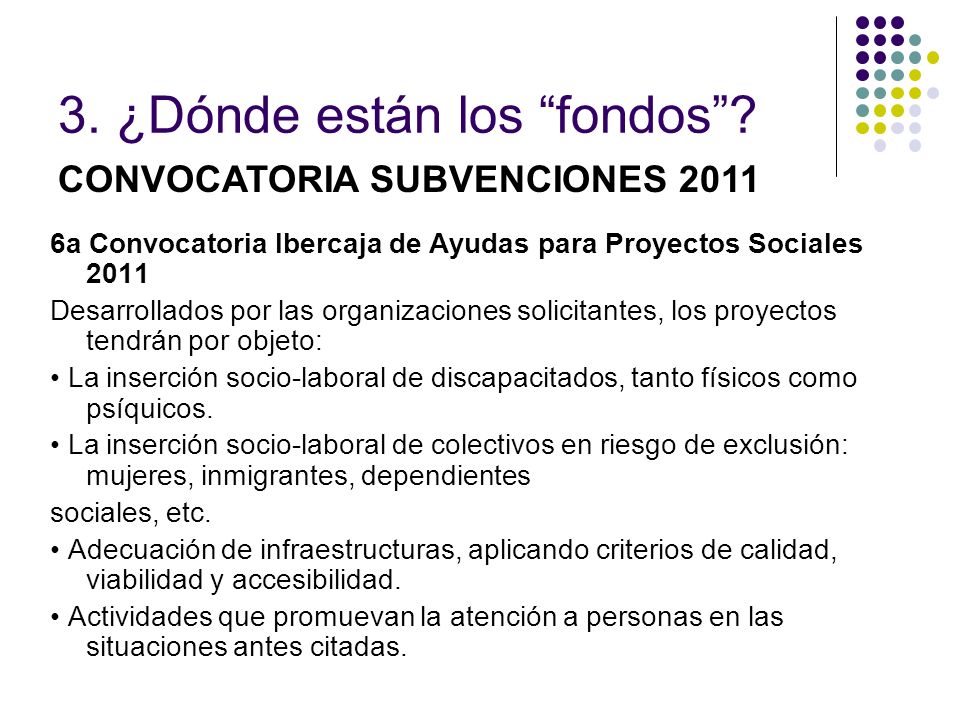 3. ¿Dónde están los “fondos”?

CONVOCATORIA SUBVENCIONES 2011

6a Convocatoria Ibercaja de Ayudas para Proyectos Sociales 2011

Desarrollados por las organizaciones solicitantes, los proyectos tendrán por objeto:

• La inserción socio-laboral de discapacitados, tanto físicos como psíquicos.

• La inserción socio-laboral de colectivos en riesgo de exclusión: mujeres, inmigrantes, dependientes

sociales, etc.

• Adecuación de infraestructuras, aplicando criterios de calidad, viabilidad y accesibilidad.

• Actividades que promuevan la atención a personas en las situaciones antes citadas.